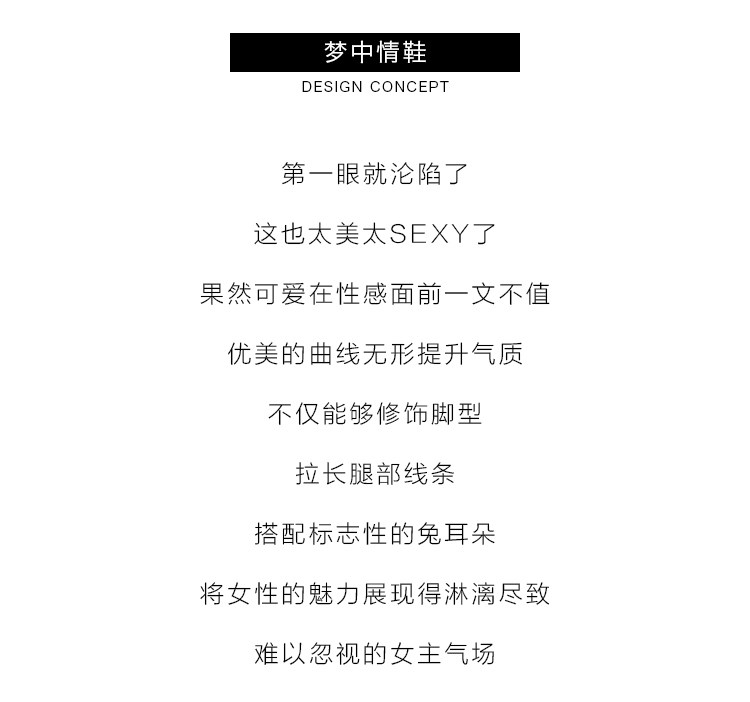 梦中情鞋
DESIGN CONCEPT

第一眼就沦陷了

这也太美太SEXY了

果然可爱在性感面前一文不值

优美的曲线无形提升气质

不仅能够修饰脚型

拉长腿部线条

搭配标志性的兔耳朵

将女性的魅力展现得淋漓尽致

难以忽视的女主气场